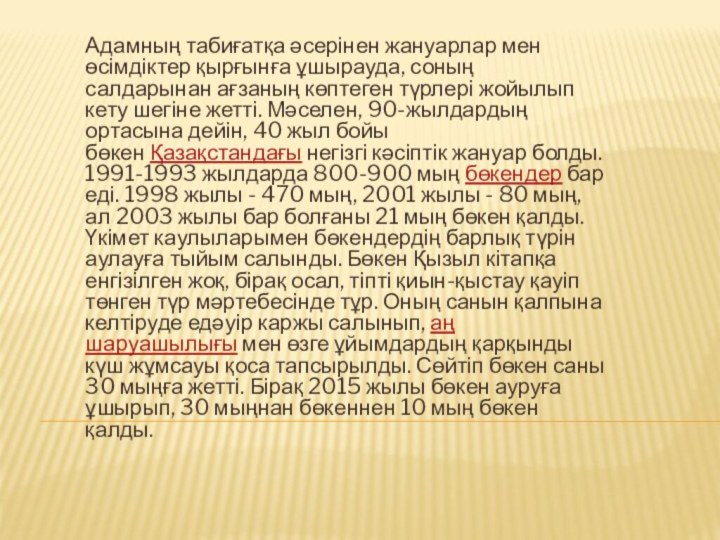 Адамның табиғатқа әсерінен жануарлар мен өсімдіктер қырғынға ұшырауда, соның салдарынан ағзаның көптеген түрлері жойылып кету шегіне жетті. Мәселен, 90-жылдардың ортасына дейін, 40 жыл бойы бөкен Қазақстандағы негізгі кәсіптік жануар болды. 1991-1993 жылдарда 800-900 мың бөкендер бар еді. 1998 жылы - 470 мың, 2001 жылы - 80 мың, ал 2003 жылы бар болғаны 21 мың бөкен қалды. Үкімет каулыларымен бөкендердің барлық түрін аулауға тыйым салынды. Бөкен Қызыл кітапқа енгізілген жоқ, бірақ осал, тіпті қиын-қыстау қауіп төнген түр мәртебесінде тұр. Оның санын қалпына келтіруде едәуір каржы салынып, аң шаруашылығы мен өзге ұйымдардың қарқынды күш жұмсауы қоса тапсырылды. Сөйтіп бөкен саны 30 мыңға жетті. Бірақ 2015 жылы бөкен ауруға ұшырып, 30 мыңнан бөкеннен 10 мың бөкен қалды.